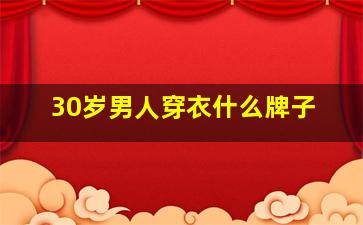 30岁男人穿衣什么牌子